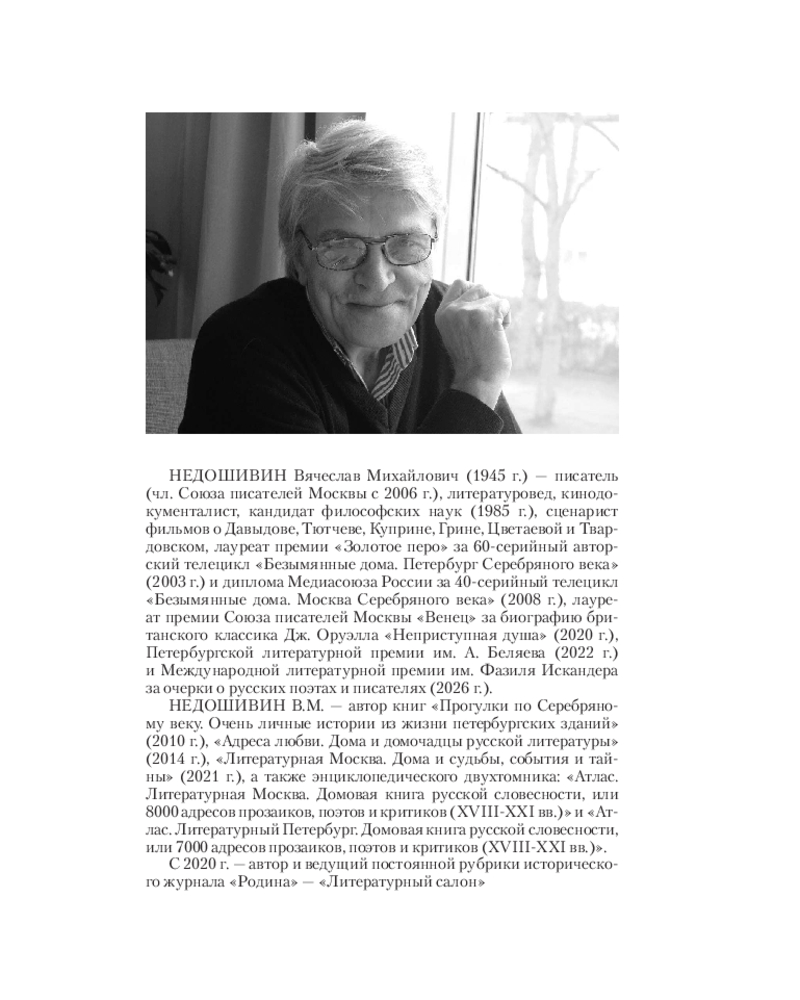 НЕДОШИВИН Вячеслав Михайлович (1945 г.) — писатель (чл. Союза писателей Москвы с 2006 г.), литературовед, кинодокументалист, кандидат философских наук (1985 г.), сценарист фильмов о Давыдове, Тютчеве, Куприне, Грине, Цветаевой и Твардовском, лауреат премии «Золотое перо» за 60-серийный авторский телецикл «Безымянные дома. Петербург Серебряного века» (2003 г.) и диплома Медиасоюза России за 40-серийный телецикл «Безымянные дома. Москва Серебряного века» (2008 г.), лауреат премии Союза писателей Москвы «Венец» за биографию британского классика Дж. Оруэлла «Неприступная душа» (2020 г.), Петербургской литературной премии им. А. Беляева (2022 г.) и Международной литературной премии им. Фазиля Искандера за очерки о русских поэтах и писателях (2026 г.).

НЕДОШИВИН В.М. — автор книг «Прогулки по Серебряному веку. Очень личные истории из жизни петербургских зданий» (2010 г.), «Адреса любви. Дома и домочадцы русской литературы» (2014 г.), «Литературная Москва. Дома и судьбы, события и тайны» (2021 г.), а также энциклопедического двухтомника: «Атлас. Литературная Москва. Домовая книга русской словесности, или 8000 адресов прозаиков, поэтов и критиков (XVIII-XXI вв.)» и «Атлас. Литературный Петербург. Домовая книга русской словесности, или 7000 адресов прозаиков, поэтов и критиков (XVIII-XXI вв.)».

С 2020 г. — автор и ведущий постоянной рубрики исторического журнала «Родина» — «Литературный салон»